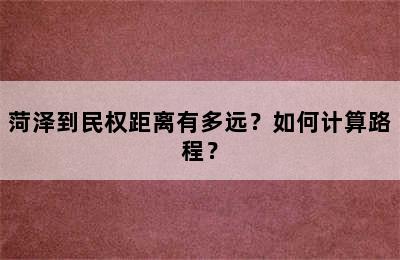 菏泽到民权距离有多远？如何计算路程？